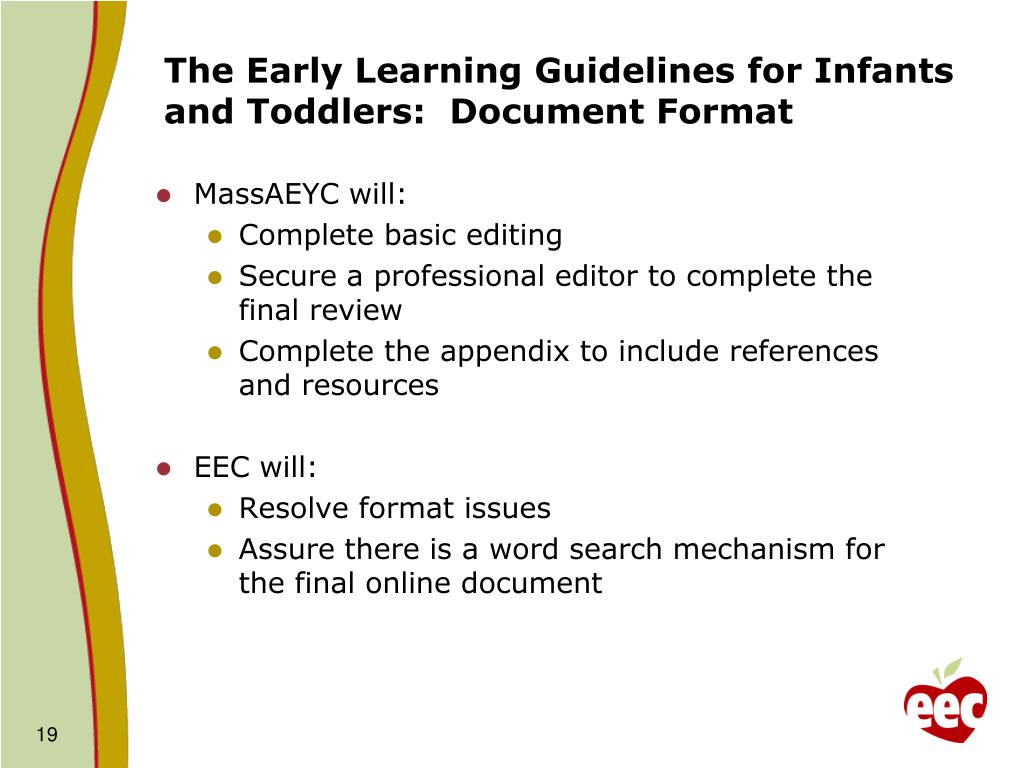 The Early Learning Guidelines for Infants and Toddlers: Document Format

- MassAEYC will:
  - Complete basic editing
  - Secure a professional editor to complete the final review
  - Complete the appendix to include references and resources

- EEC will:
  - Resolve format issues
  - Assure there is a word search mechanism for the final online document

19

eec